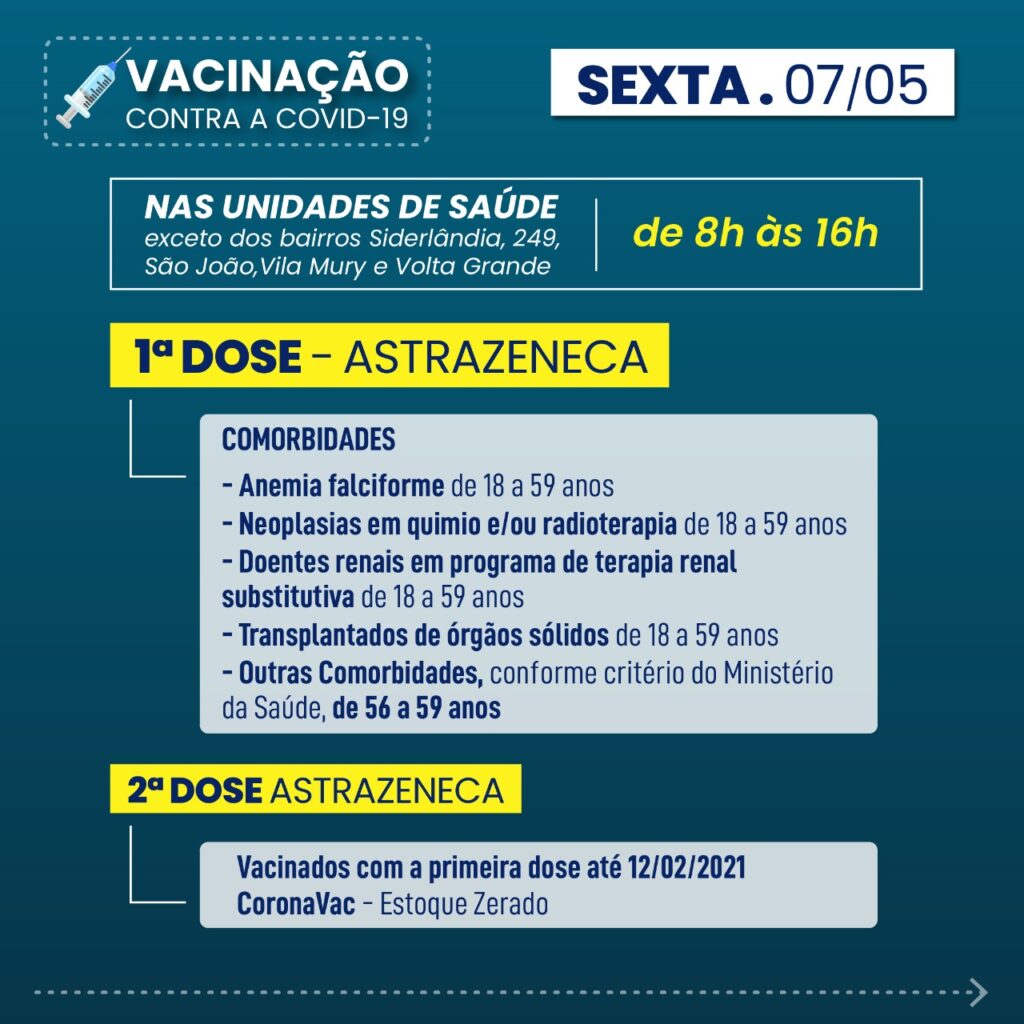 VACINAÇÃO
CONTRA A COVID-19

SEXTA . 07/05

NAS UNIDADES DE SAÚDE
exceto dos bairros Siderlândia, 249, São João,Vila Mury e Volta Grande

de 8h às 16h

1ª DOSE - ASTRAZENECA

COMORBIDADES
- Anemia falciforme de 18 a 59 anos
- Neoplasias em quimio e/ou radioterapia de 18 a 59 anos
- Doentes renais em programa de terapia renal substitutiva de 18 a 59 anos
- Transplantados de órgãos sólidos de 18 a 59 anos
- Outras Comorbidades, conforme critério do Ministério da Saúde, de 56 a 59 anos

2ª DOSE ASTRAZENECA

Vacinados com a primeira dose até 12/02/2021
CoronaVac - Estoque Zerado